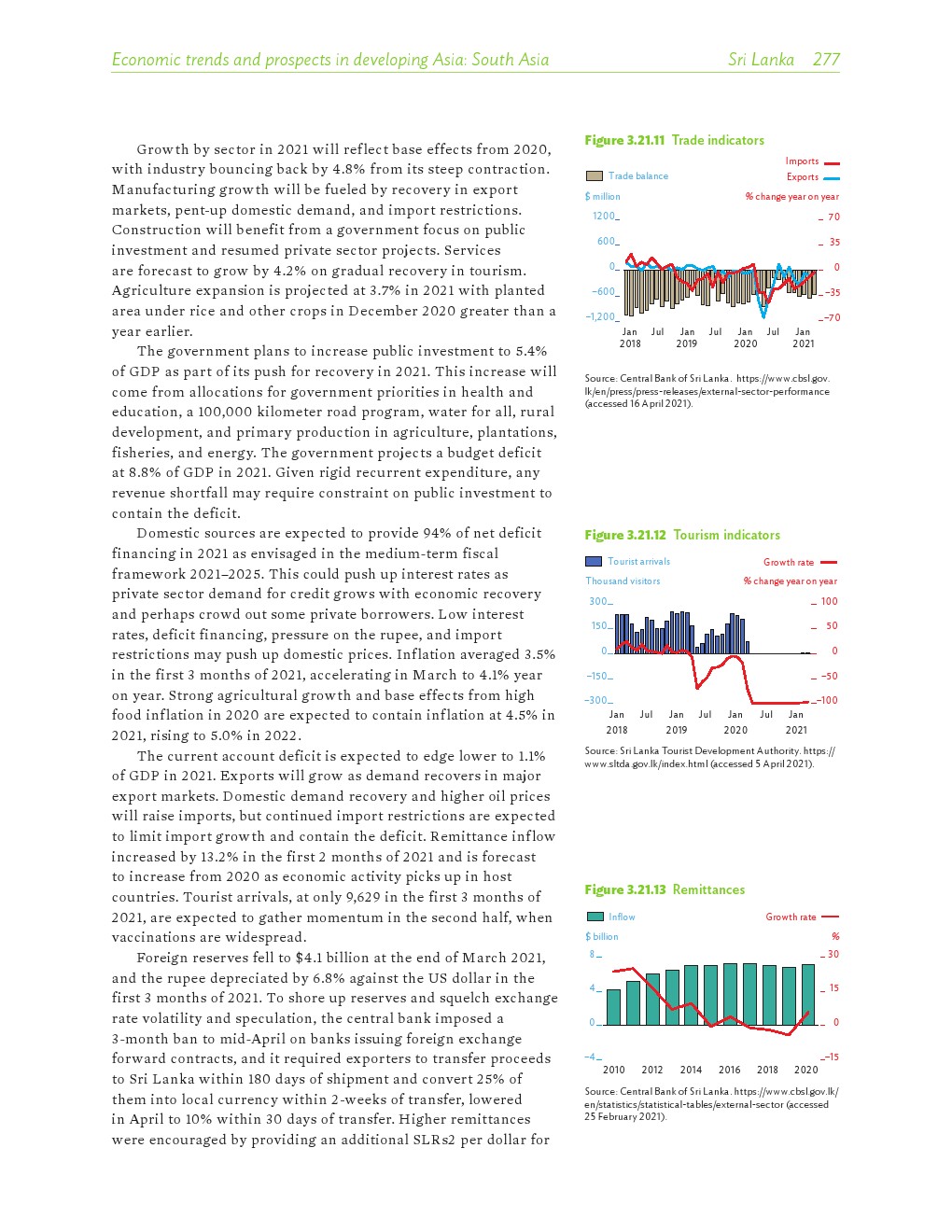 Economic trends and prospects in developing Asia: South Asia Sri Lanka 277

Growth by sector in 2021 will reflect base effects from 2020, with industry bouncing back by 4.8% from its steep contraction. Manufacturing growth will be fueled by recovery in export markets, pent-up domestic demand, and import restrictions. Construction will benefit from a government focus on public investment and resumed private sector projects. Services are forecast to grow by 4.2% on gradual recovery in tourism. Agriculture expansion is projected at 3.7% in 2021 with planted area under rice and other crops in December 2020 greater than a year earlier.

The government plans to increase public investment to 5.4% of GDP as part of its push for recovery in 2021. This increase will come from allocations for government priorities in health and education, a 100,000 kilometer road program, water for all, rural development, and primary production in agriculture, plantations, fisheries, and energy. The government projects a budget deficit at 8.8% of GDP in 2021. Given rigid recurrent expenditure, any revenue shortfall may require constraint on public investment to contain the deficit.

Domestic sources are expected to provide 94% of net deficit financing in 2021 as envisaged in the medium-term fiscal framework 2021–2025. This could push up interest rates as private sector demand for credit grows with economic recovery and perhaps crowd out some private borrowers. Low interest rates, deficit financing, pressure on the rupee, and import restrictions may push up domestic prices. Inflation averaged 3.5% in the first 3 months of 2021, accelerating in March to 4.1% year on year. Strong agricultural growth and base effects from high food inflation in 2020 are expected to contain inflation at 4.5% in 2021, rising to 5.0% in 2022.

The current account deficit is expected to edge lower to 1.1% of GDP in 2021. Exports will grow as demand recovers in major export markets. Domestic demand recovery and higher oil prices will raise imports, but continued import restrictions are expected to limit import growth and contain the deficit. Remittance inflow increased by 13.2% in the first 2 months of 2021 and is forecast to increase from 2020 as economic activity picks up in host countries. Tourist arrivals, at only 9,629 in the first 3 months of 2021, are expected to gather momentum in the second half, when vaccinations are widespread.

Foreign reserves fell to $4.1 billion at the end of March 2021, and the rupee depreciated by 6.8% against the US dollar in the first 3 months of 2021. To shore up reserves and squelch exchange rate volatility and speculation, the central bank imposed a 3-month ban to mid-April on banks issuing foreign exchange forward contracts, and it required exporters to transfer proceeds to Sri Lanka within 180 days of shipment and convert 25% of them into local currency within 2-weeks of transfer, lowered in April to 10% within 30 days of transfer. Higher remittances were encouraged by providing an additional SLRs2 per dollar for

Figure 3.21.11 Trade indicators

Trade balance
Imports
Exports
$ million
% change year on year
1200
600
0
−600
−1,200
70
35
0
−35
−70
Jan 2018 Jul Jan 2019 Jul Jan 2020 Jul Jan 2021

Source: Central Bank of Sri Lanka. https://www.cbsl.gov.lk/en/press/press-releases/external-sector-performance (accessed 16 April 2021).

Figure 3.21.12 Tourism indicators

Tourist arrivals
Growth rate
Thousand visitors
% change year on year
300
150
0
−150
−300
100
50
0
−50
−100
Jan 2018 Jul Jan 2019 Jul Jan 2020 Jul Jan 2021

Source: Sri Lanka Tourist Development Authority. https://www.sltda.gov.lk/index.html (accessed 5 April 2021).

Figure 3.21.13 Remittances

Inflow
Growth rate
$ billion
%
8
4
0
−4
30
15
0
−15
2010 2012 2014 2016 2018 2020

Source: Central Bank of Sri Lanka. https://www.cbsl.gov.lk/en/statistics/statistical-tables/external-sector (accessed 25 February 2021).